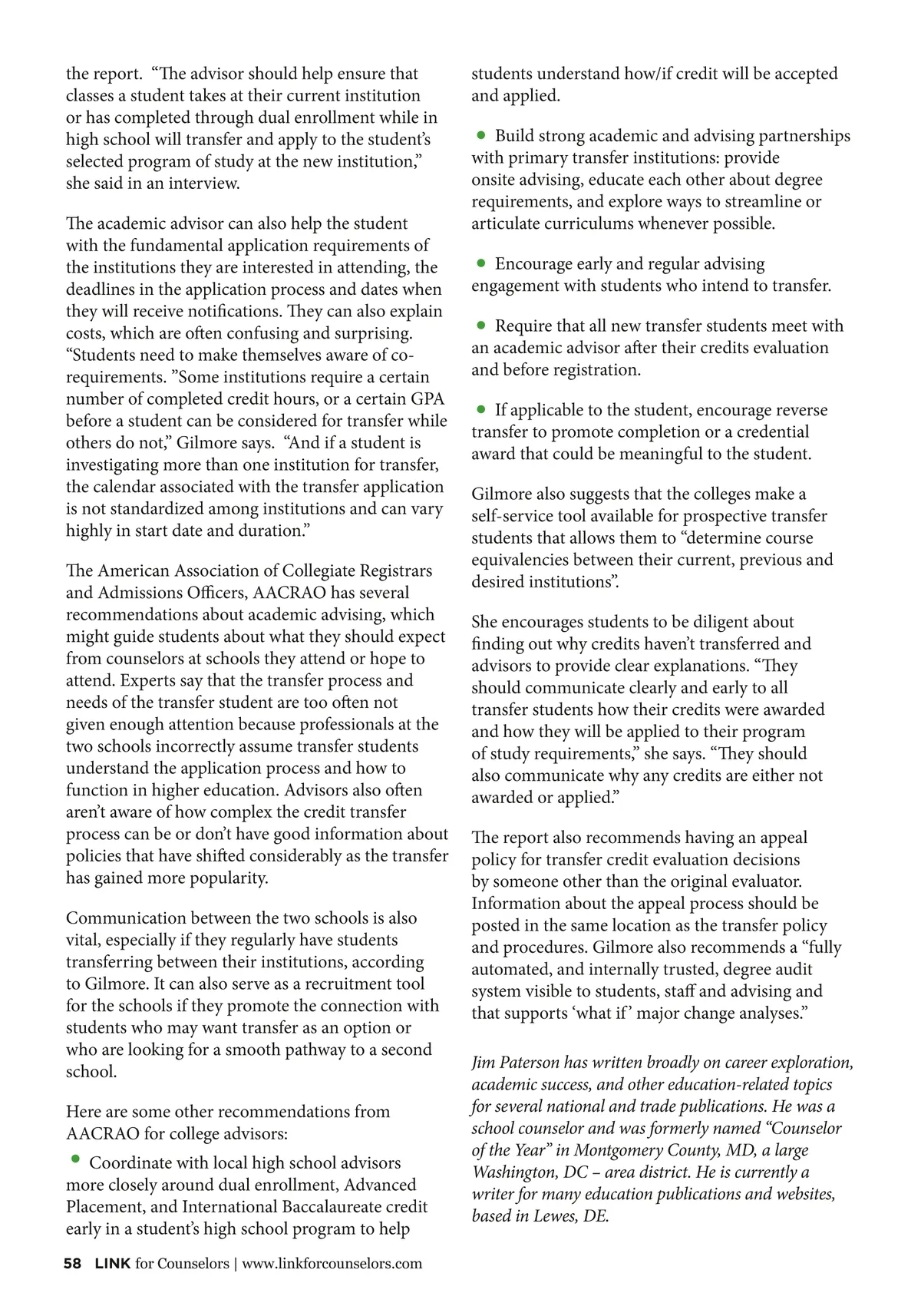 the report. “The advisor should help ensure that classes a student takes at their current institution or has completed through dual enrollment while in high school will transfer and apply to the student’s selected program of study at the new institution,” she said in an interview.

The academic advisor can also help the student with the fundamental application requirements of the institutions they are interested in attending, the deadlines in the application process and dates when they will receive notifications. They can also explain costs, which are often confusing and surprising. “Students need to make themselves aware of co-requirements. ”Some institutions require a certain number of completed credit hours, or a certain GPA before a student can be considered for transfer while others do not,” Gilmore says. “And if a student is investigating more than one institution for transfer, the calendar associated with the transfer application is not standardized among institutions and can vary highly in start date and duration.”

The American Association of Collegiate Registrars and Admissions Officers, AACRAO has several recommendations about academic advising, which might guide students about what they should expect from counselors at schools they attend or hope to attend. Experts say that the transfer process and needs of the transfer student are too often not given enough attention because professionals at the two schools incorrectly assume transfer students understand the application process and how to function in higher education. Advisors also often aren’t aware of how complex the credit transfer process can be or don’t have good information about policies that have shifted considerably as the transfer has gained more popularity.

Communication between the two schools is also vital, especially if they regularly have students transferring between their institutions, according to Gilmore. It can also serve as a recruitment tool for the schools if they promote the connection with students who may want transfer as an option or who are looking for a smooth pathway to a second school.

Here are some other recommendations from AACRAO for college advisors:

• Coordinate with local high school advisors more closely around dual enrollment, Advanced Placement, and International Baccalaureate credit early in a student’s high school program to help students understand how/if credit will be accepted and applied.

• Build strong academic and advising partnerships with primary transfer institutions: provide onsite advising, educate each other about degree requirements, and explore ways to streamline or articulate curriculums whenever possible.

• Encourage early and regular advising engagement with students who intend to transfer.

• Require that all new transfer students meet with an academic advisor after their credits evaluation and before registration.

• If applicable to the student, encourage reverse transfer to promote completion or a credential award that could be meaningful to the student.

Gilmore also suggests that the colleges make a self-service tool available for prospective transfer students that allows them to “determine course equivalencies between their current, previous and desired institutions”.

She encourages students to be diligent about finding out why credits haven’t transferred and advisors to provide clear explanations. “They should communicate clearly and early to all transfer students how their credits were awarded and how they will be applied to their program of study requirements,” she says. “They should also communicate why any credits are either not awarded or applied.”

The report also recommends having an appeal policy for transfer credit evaluation decisions by someone other than the original evaluator. Information about the appeal process should be posted in the same location as the transfer policy and procedures. Gilmore also recommends a “fully automated, and internally trusted, degree audit system visible to students, staff and advising and that supports ‘what if’ major change analyses.”

Jim Paterson has written broadly on career exploration, academic success, and other education-related topics for several national and trade publications. He was a school counselor and was formerly named “Counselor of the Year” in Montgomery County, MD, a large Washington, DC – area district. He is currently a writer for many education publications and websites, based in Lewes, DE.

58 LINK for Counselors | www.linkforcounselors.com